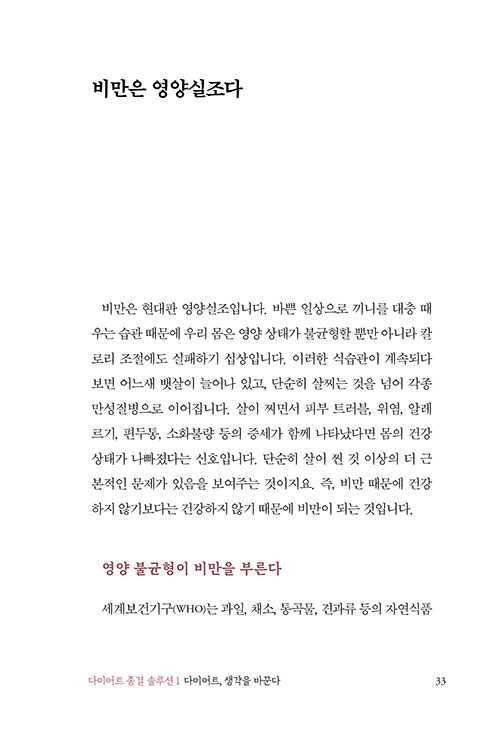 비만은 영양실조다

비만은 현대판 영양실조입니다. 바쁜 일상으로 끼니를 대충 때우는 습관 때문에 우리 몸은 영양 상태가 불균형할 뿐만 아니라 칼로리 조절에도 실패하기 십상입니다. 이러한 식습관이 계속되다 보면 어느새 뱃살이 늘어나 있고, 단순히 살찌는 것을 넘어 각종 만성질병으로 이어집니다. 살이 찌면서 피부 트러블, 위염, 알레르기, 편두통, 소화불량 등의 증세가 함께 나타났다면 몸의 건강 상태가 나빠졌다는 신호입니다. 단순히 살이 찐 것 이상의 더 근본적인 문제가 있음을 보여주는 것이지요. 즉, 비만 때문에 건강하지 않기보다는 건강하지 않기 때문에 비만이 되는 것입니다.

영양 불균형이 비만을 부른다

세계보건기구(WHO)는 과일, 채소, 통곡물, 견과류 등의 자연식품

다이어트 종결 솔루션 1 다이어트, 생각을 바꾼다 33